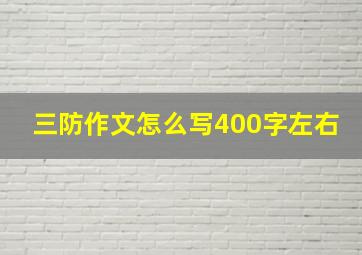 三防作文怎么写400字左右